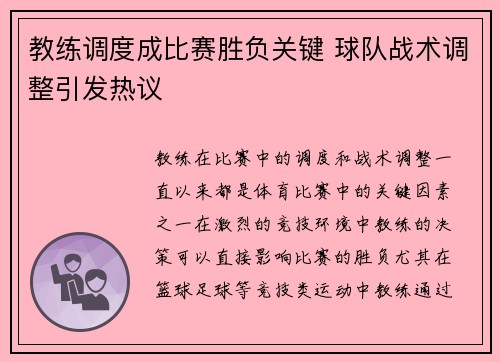 教练调度成比赛胜负关键 球队战术调整引发热议

教练在比赛中的调度和战术调整一直以来都是体育比赛中的关键因素之一在激烈的竞技环境中教练的决策可以直接影响比赛的胜负尤其在篮球足球等竞技类运动中教练通过